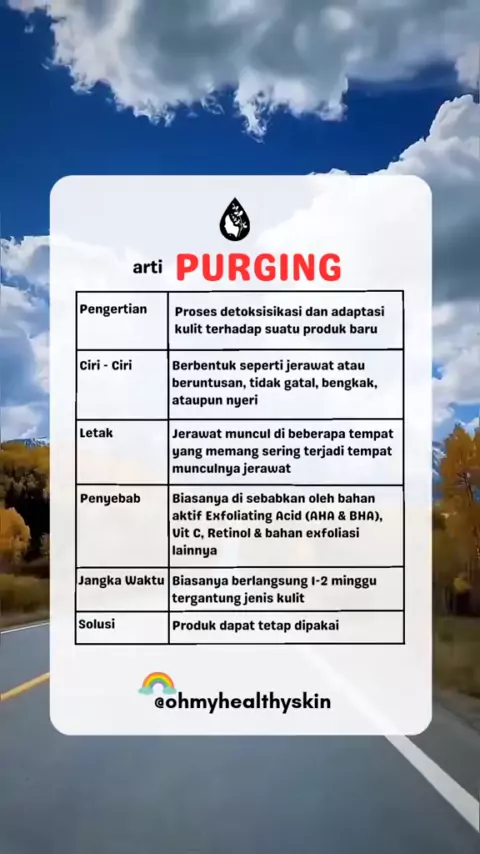 arti PURGING

| Pengertian | Proses detoksisikasi dan adaptasi kulit terhadap suatu produk baru |
|---|---|
| Ciri - Ciri | Berbentuk seperti jerawat atau beruntusan, tidak gatal, bengkak, ataupun nyeri |
| Letak | Jerawat muncul di beberapa tempat yang memang sering terjadi tempat munculnya jerawat |
| Penyebab | Biasanya di sebabkan oleh bahan aktif Exfoliating Acid (AHA & BHA), Vit C, Retinol & bahan exfoliasi lainnya |
| Jangka Waktu | Biasanya berlangsung 1-2 minggu tergantung jenis kulit |
| Solusi | Produk dapat tetap dipakai |

@ohmyhealthyskin